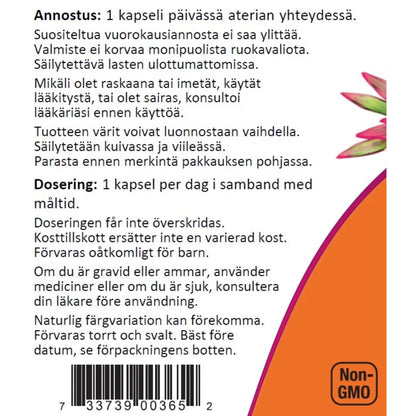 **Annostus:** 1 kapseli päivässä aterian yhteydessä.

Suositeltua vuorokausiannosta ei saa ylittää. Valmiste ei korvaa monipuolista ruokavaliota. Säilytettävä lasten ulottumattomissa.

Mikäli olet raskaana tai imetät, käytät lääkitystä, tai olet sairas, konsultoi lääkäriäsi ennen käyttöä.

Tuotteen värit voivat luonnostaan vaihdella. Säilytetään kuivassa ja viileässä. Parasta ennen merkintä pakkauksen pohjassa.

**Dosering:** 1 kapsel per dag i samband med måltid.

Doseringen får inte överskridas. Kosttillskott ersätter inte en varierad kost. Förvaras oåtkomligt för barn.

Om du är gravid eller ammar, använder mediciner eller om du är sjuk, konsultera din läkare före användning.

Naturlig färgvariation kan förekomma. Förvaras torrt och svalt. Bäst före datum, se förpackningens botten.

7 33739 00365 2

Non-GMO